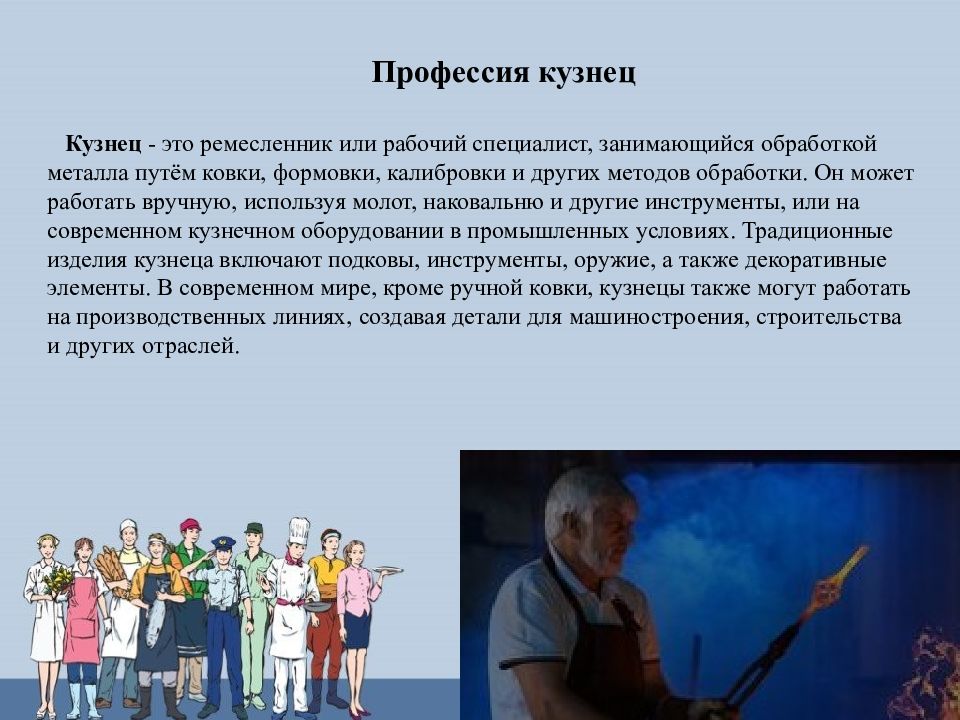 Профессия кузнец

Кузнец - это ремесленник или рабочий специалист, занимающийся обработкой металла путём ковки, формовки, калибровки и других методов обработки. Он может работать вручную, используя молот, наковальню и другие инструменты, или на современном кузнечном оборудовании в промышленных условиях. Традиционные изделия кузнеца включают подковы, инструменты, оружие, а также декоративные элементы. В современном мире, кроме ручной ковки, кузнецы также могут работать на производственных линиях, создавая детали для машиностроения, строительства и других отраслей.